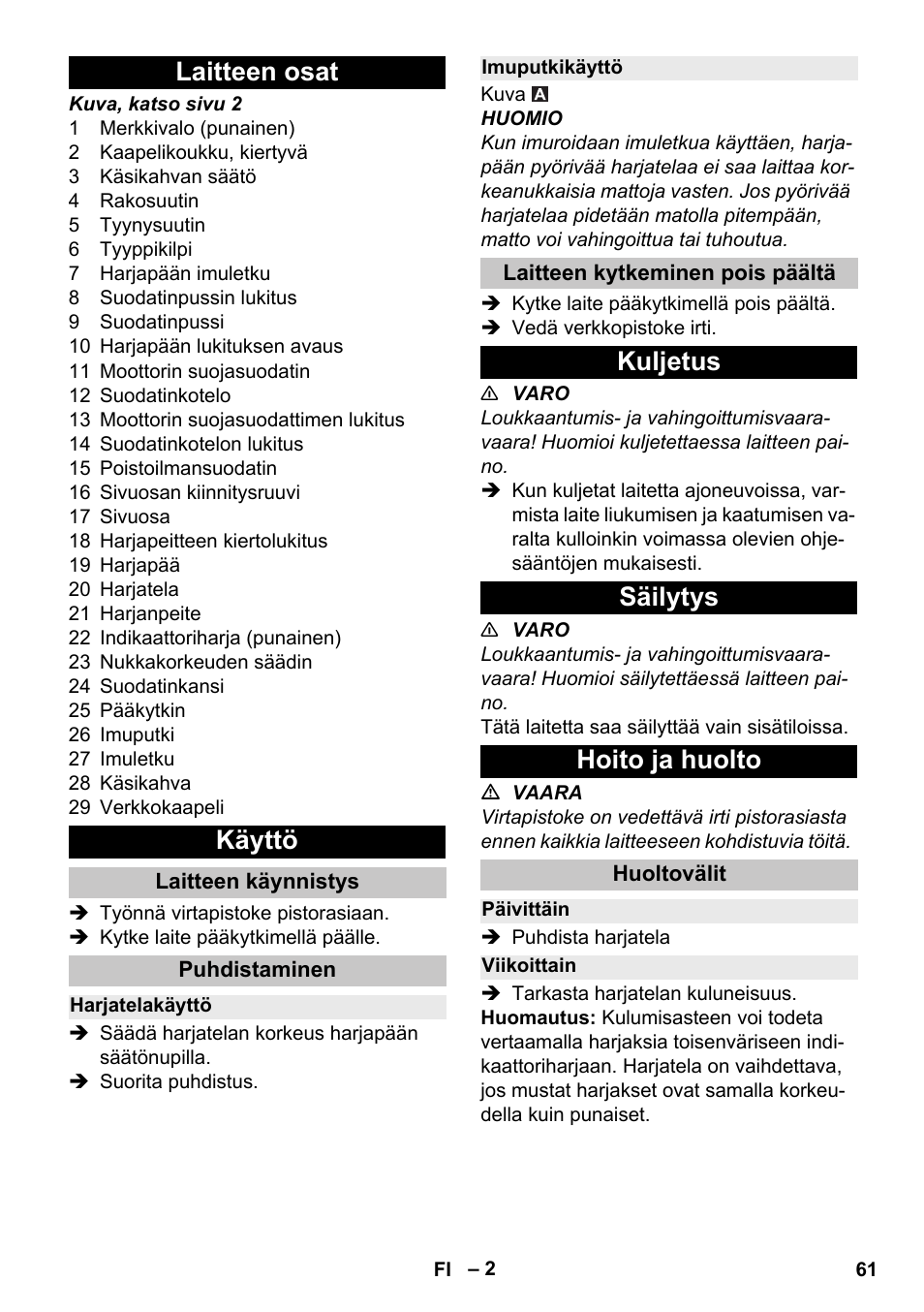 Laitteen osat

Kuva, katso sivu 2

1 Merkkivalo (punainen)
2 Kaapelikoukku, kiertyvä
3 Käsikahvan säätö
4 Rakosuutin
5 Tyynysuutin
6 Tyyppikilpi
7 Harjapään imuletku
8 Suodatinpussin lukitus
9 Suodatinpussi
10 Harjapään lukituksen avaus
11 Moottorin suojasuodatin
12 Suodatinkotelo
13 Moottorin suojasuodattimen lukitus
14 Suodatinkotelon lukitus
15 Poistoilmansuodatin
16 Sivuosan kiinnitysruuvi
17 Sivuosa
18 Harjapeitteen kiertolukitus
19 Harjapää
20 Harjatela
21 Harjanpeite
22 Indikaattoriharja (punainen)
23 Nukkakorkeuden säädin
24 Suodatinkansi
25 Pääkytkin
26 Imuputki
27 Imuletku
28 Käsikahva
29 Verkkokaapeli

Käyttö

Laitteen käynnistys

➔ Työnnä virtapistoke pistorasiaan.
➔ Kytke laite pääkytkimellä päälle.

Puhdistaminen

Harjatelakäyttö

➔ Säädä harjatelan korkeus harjapään säätönupilla.
➔ Suorita puhdistus.

Imuputkikäyttö

Kuva A

HUOMIO

Kun imuroidaan imuletkua käyttäen, harjapään pyörivää harjatelaa ei saa laittaa korkeanukkaisia mattoja vasten. Jos pyörivää harjatelaa pidetään matolla pitempään, matto voi vahingoittua tai tuhoutua.

Laitteen kytkeminen pois päältä

➔ Kytke laite pääkytkimellä pois päältä.
➔ Vedä verkkopistoke irti.

Kuljetus

⚠ VARO

Loukkaantumis- ja vahingoittumisvaaravaara! Huomioi kuljetettaessa laitteen paino.

➔ Kun kuljetat laitetta ajoneuvoissa, varmista laite liukumisen ja kaatumisen varalta kulloinkin voimassa olevien ohjesääntöjen mukaisesti.

Säilytys

⚠ VARO

Loukkaantumis- ja vahingoittumisvaaravaara! Huomioi säilytettäessä laitteen paino.

Tätä laitetta saa säilyttää vain sisätiloissa.

Hoito ja huolto

⚠ VAARA

Virtapistoke on vedettävä irti pistorasiasta ennen kaikkia laitteeseen kohdistuvia töitä.

Huoltovälit

Päivittäin

➔ Puhdista harjatela

Viikoittain

➔ Tarkasta harjatelan kuluneisuus.

Huomautus: Kulumisasteen voi todeta vertaamalla harjaksia toisenväriseen indikaattoriharjaan. Harjatela on vaihdettava, jos mustat harjakset ovat samalla korkeudella kuin punaiset.

FI – 2 61